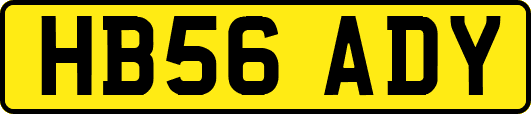 HB56 ADY